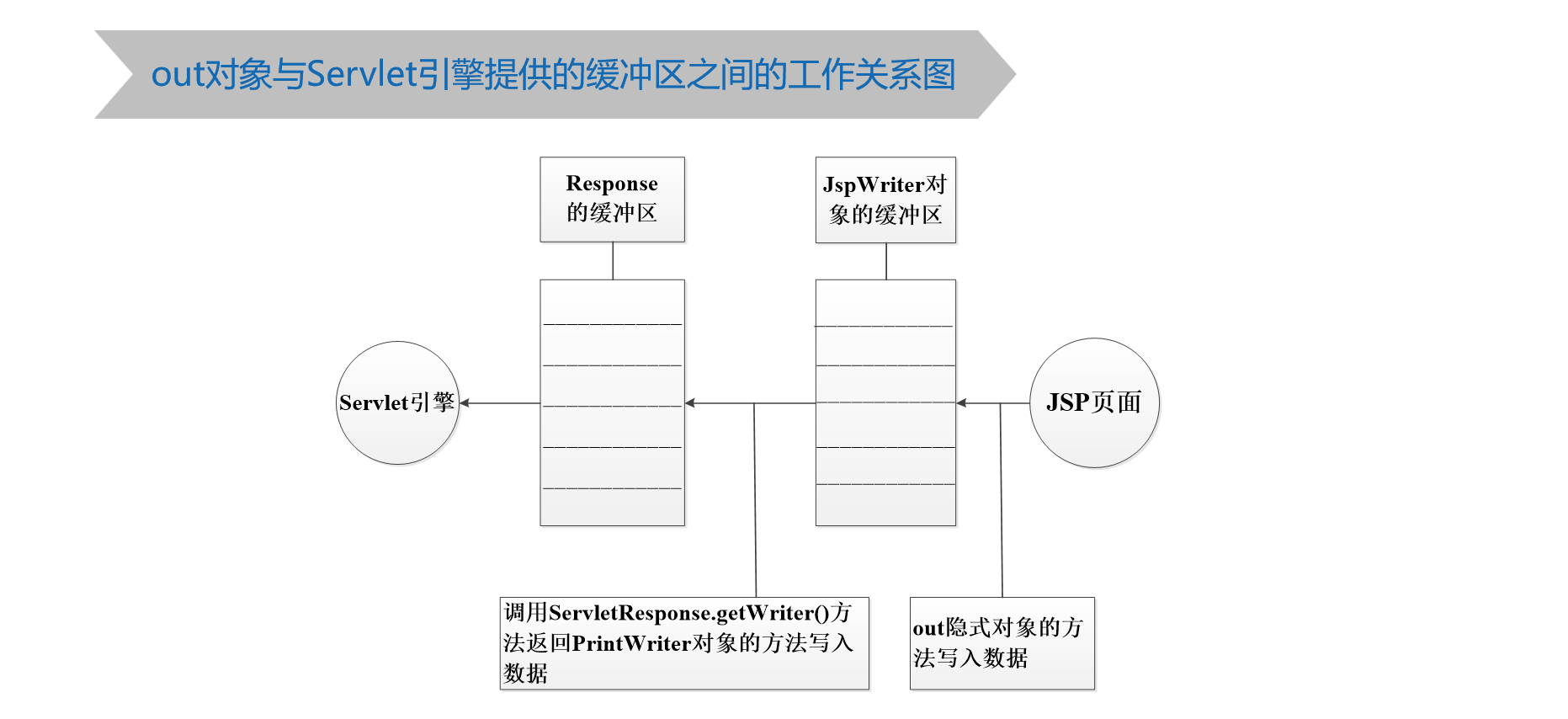 out对象与Servlet引擎提供的缓冲区之间的工作关系图

Response的缓冲区

JspWriter对象的缓冲区

Servlet引擎

JSP页面

调用ServletResponse.getWriter()方法返回PrintWriter对象的方法写入数据

out隐式对象的方法写入数据